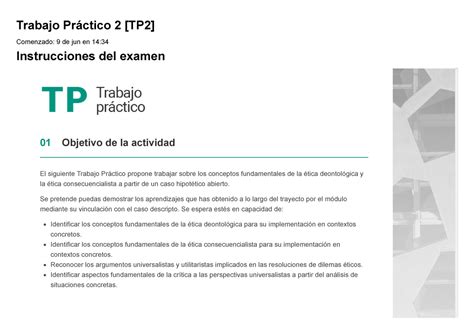 Trabajo Práctico 2 [TP2]

Comenzado: 9 de jun en 14:34

Instrucciones del examen

TP Trabajo práctico

01 Objetivo de la actividad

El siguiente Trabajo Práctico propone trabajar sobre los conceptos fundamentales de la ética deontológica y la ética consecuencialista a partir de un caso hipotético abierto.

Se pretende puedas demostrar los aprendizajes que has obtenido a lo largo del trayecto por el módulo mediante su vinculación con el caso descripto. Se espera estés en capacidad de:

- Identificar los conceptos fundamentales de la ética deontológica para su implementación en contextos concretos.
- Identificar los conceptos fundamentales de la ética consecuencialista para su implementación en contextos concretos.
- Reconocer los argumentos universalistas y utilitaristas implicados en las resoluciones de dilemas éticos.
- Identificar aspectos fundamentales de la crítica a las perspectivas universalistas a partir del análisis de situaciones concretas.